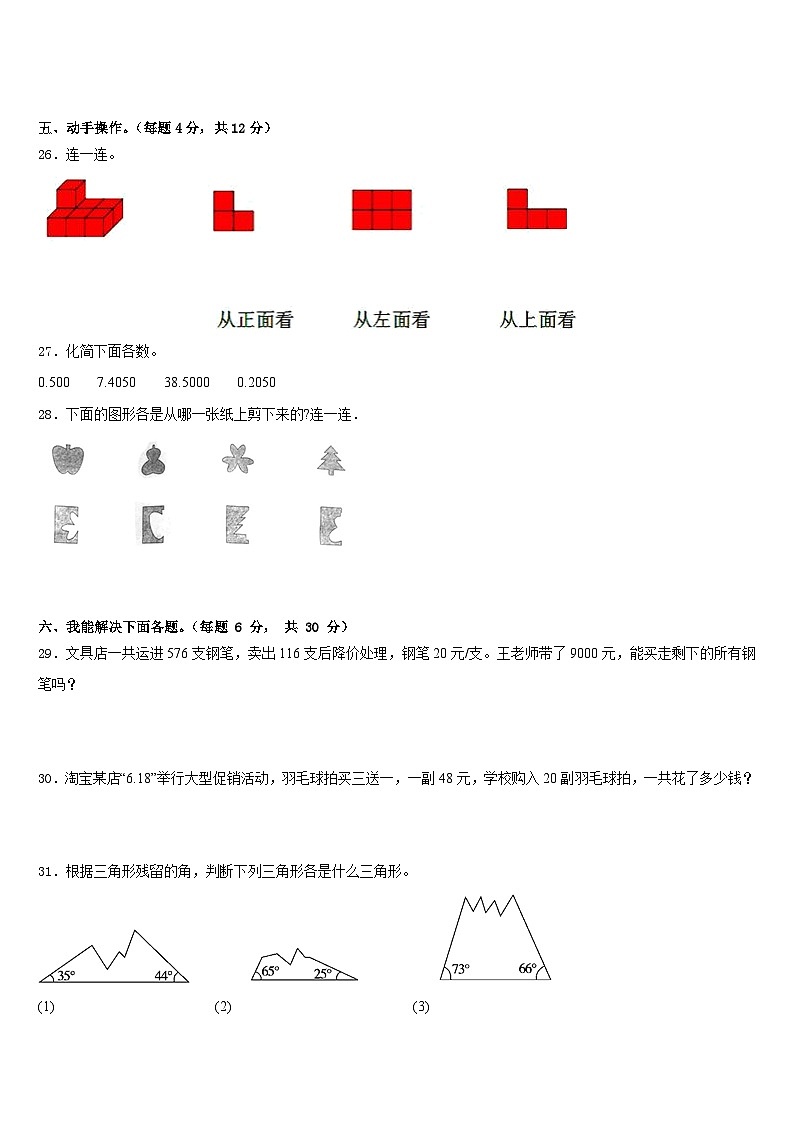 五、动手操作。（每题 4 分，共 12 分）

26．连一连。

从正面看　　从左面看　　从上面看

27．化简下面各数。

0.500　　7.4050　　38.5000　　0.2050

28．下面的图形各是从哪一张纸上剪下来的?连一连．

六、我能解决下面各题。（每题 6 分， 共 30 分）

29．文具店一共运进 576 支钢笔，卖出 116 支后降价处理，钢笔 20 元/支。王老师带了 9000 元，能买走剩下的所有钢笔吗？

30．淘宝某店“6.18”举行大型促销活动，羽毛球拍买三送一，一副 48 元，学校购入 20 副羽毛球拍，一共花了多少钱？

31．根据三角形残留的角，判断下列三角形各是什么三角形。

35°　44°　65°　25°　73°　66°

(1)　　(2)　　(3)